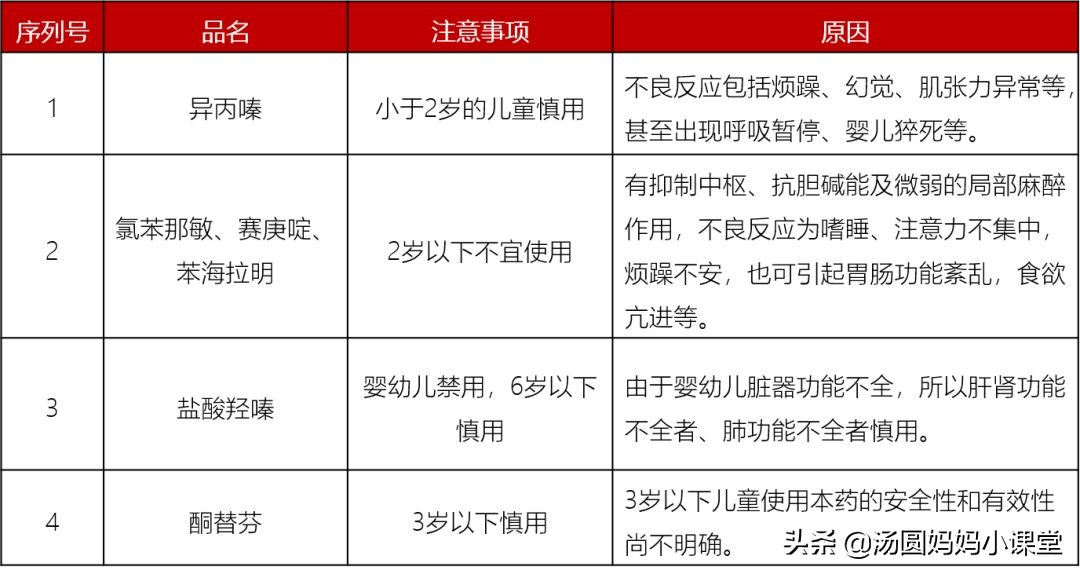 | 序列号 | 品名 | 注意事项 | 原因 |
|---|---|---|---|
| 1 | 异丙嗪 | 小于2岁的儿童慎用 | 不良反应包括烦躁、幻觉、肌张力异常等，甚至出现呼吸暂停、婴儿猝死等。 |
| 2 | 氯苯那敏、赛庚啶、苯海拉明 | 2岁以下不宜使用 | 有抑制中枢、抗胆碱能及微弱的局部麻醉作用，不良反应为嗜睡、注意力不集中，烦躁不安，也可引起胃肠功能紊乱，食欲亢进等。 |
| 3 | 盐酸羟嗪 | 婴幼儿禁用，6岁以下慎用 | 由于婴幼儿脏器功能不全，所以肝肾功能不全者、肺功能不全者慎用。 |
| 4 | 酮替芬 | 3岁以下慎用 | 3岁以下儿童使用本药的安全性和有效性尚不明确。 |

头条 @汤圆妈妈小课堂